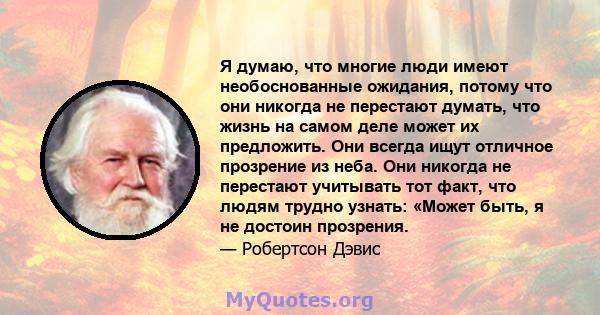 Я думаю, что многие люди имеют необоснованные ожидания, потому что они никогда не перестают думать, что жизнь на самом деле может их предложить. Они всегда ищут отличное прозрение из неба. Они никогда не перестают учитывать тот факт, что людям трудно узнать: «Может быть, я не достоин прозрения.

— Робертсон Дэвис

MyQuotes.org